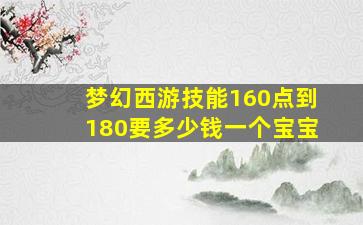 梦幻西游技能160点到180要多少钱一个宝宝